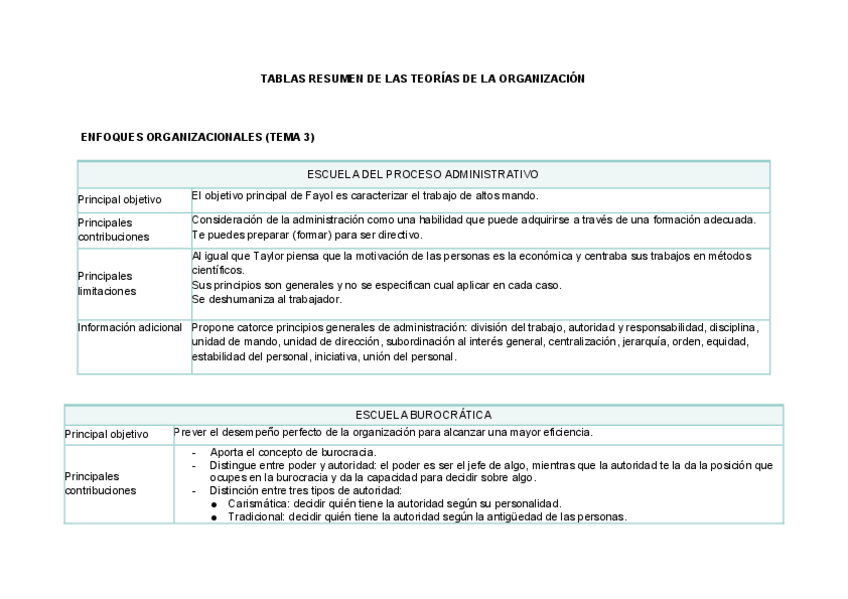 TABLAS RESUMEN DE LAS TEORÍAS DE LA ORGANIZACIÓN

ENFOQUES ORGANIZACIONALES (TEMA 3)

| ESCUELA DEL PROCESO ADMINISTRATIVO | |
|---|---|
| Principal objetivo | El objetivo principal de Fayol es caracterizar el trabajo de altos mando. |
| Principales contribuciones | Consideración de la administración como una habilidad que puede adquirirse a través de una formación adecuada. Te puedes preparar (formar) para ser directivo. |
| Principales limitaciones | Al igual que Taylor piensa que la motivación de las personas es la económica y centraba sus trabajos en métodos científicos. Sus principios son generales y no se especifican cual aplicar en cada caso. Se deshumaniza al trabajador. |
| Información adicional | Propone catorce principios generales de administración: división del trabajo, autoridad y responsabilidad, disciplina, unidad de mando, unidad de dirección, subordinación al interés general, centralización, jerarquía, orden, equidad, estabilidad del personal, iniciativa, unión del personal. |

| ESCUELA BUROCRÁTICA | |
|---|---|
| Principal objetivo | Prever el desempeño perfecto de la organización para alcanzar una mayor eficiencia. |
| Principales contribuciones | - Aporta el concepto de burocracia. - Distingue entre poder y autoridad: el poder es ser el jefe de algo, mientras que la autoridad te la da la posición que ocupes en la burocracia y da la capacidad para decidir sobre algo. - Distinción entre tres tipos de autoridad: ● Carismática: decidir quién tiene la autoridad según su personalidad. ● Tradicional: decidir quién tiene la autoridad según la antigüedad de las personas. |